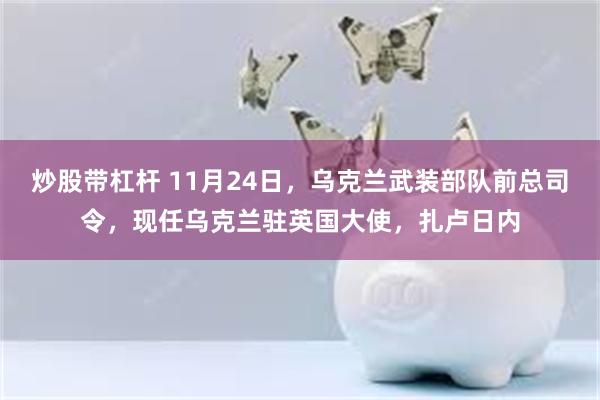 炒股带杠杆 11月24日，乌克兰武装部队前总司令，现任乌克兰驻英国大使，扎卢日内